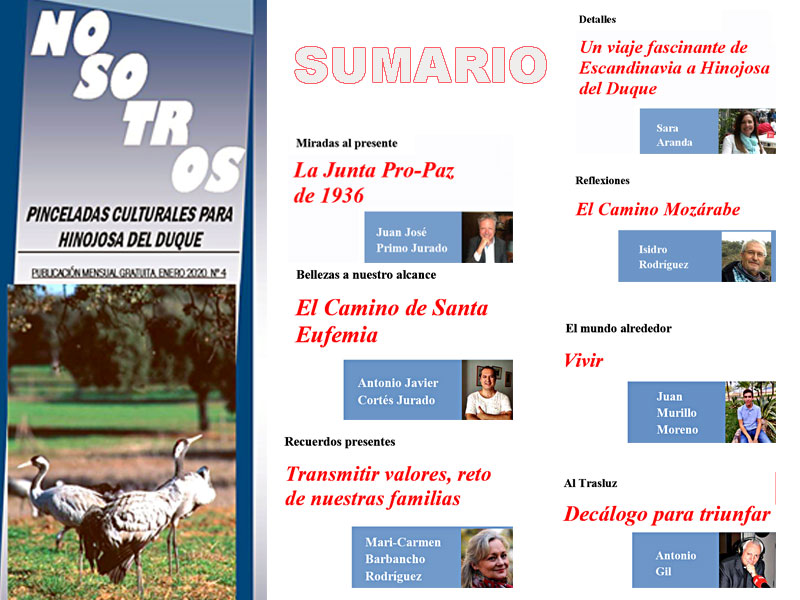 NO SO TR OS

PINCELADAS CULTURALES PARA HINOJOSA DEL DUQUE

PUBLICACIÓN MENSUAL GRATUITA. ENERO 2020. Nº 4

SUMARIO

Miradas al presente

La Junta Pro-Paz de 1936

Juan José Primo Jurado

Bellezas a nuestro alcance

El Camino de Santa Eufemia

Antonio Javier Cortés Jurado

Recuerdos presentes

Transmitir valores, reto de nuestras familias

Mari-Carmen Barbancho Rodríguez

Detalles

Un viaje fascinante de Escandinavia a Hinojosa del Duque

Sara Aranda

Reflexiones

El Camino Mozárabe

Isidro Rodríguez

El mundo alrededor

Vivir

Juan Murillo Moreno

Al Trasluz

Decálogo para triunfar

Antonio Gil